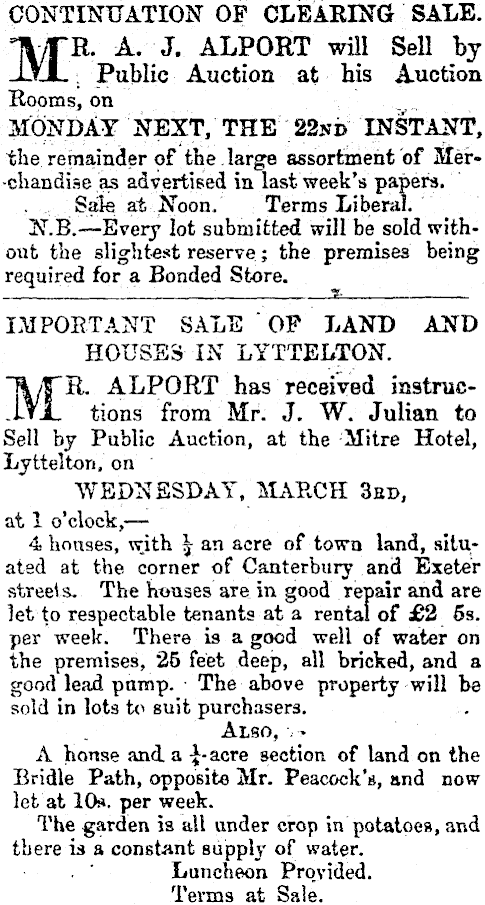 CONTINUATION OF CLEARING SALE.

MR. A. J. ALPORT will Sell by Public Auction at his Auction Rooms, on

MONDAY NEXT, THE 22ND INSTANT,

the remainder of the large assortment of Merchandise as advertised in last week's papers.

Sale at Noon. Terms Liberal.

N.B.—Every lot submitted will be sold without the slightest reserve; the premises being required for a Bonded Store.

IMPORTANT SALE OF LAND AND HOUSES IN LYTTELTON.

MR. ALPORT has received instructions from Mr. J. W. Julian to Sell by Public Auction, at the Mitre Hotel, Lyttelton, on

WEDNESDAY, MARCH 3RD,

at 1 o'clock,—

4 houses, with $\frac{1}{2}$ an acre of town land, situated at the corner of Canterbury and Exeter streets. The houses are in good repair and are let to respectable tenants at a rental of £2 5s. per week. There is a good well of water on the premises, 25 feet deep, all bricked, and a good lead pump. The above property will be sold in lots to suit purchasers.

ALSO,

A house and a $\frac{1}{4}$-acre section of land on the Bridle Path, opposite Mr. Peacock's, and now let at 10s. per week.

The garden is all under crop in potatoes, and there is a constant supply of water.

Luncheon Provided.

Terms at Sale.